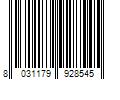 8 031179 928545